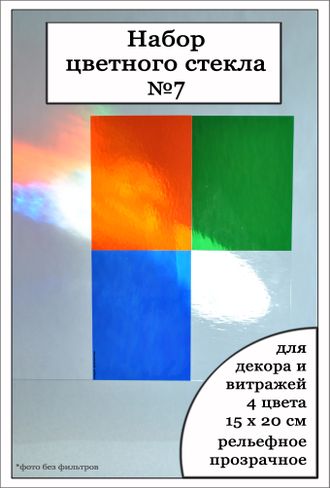 Набор цветного стекла №7

для декора и витражей
4 цвета
15 х 20 см
рельефное прозрачное

*фото без фильтров